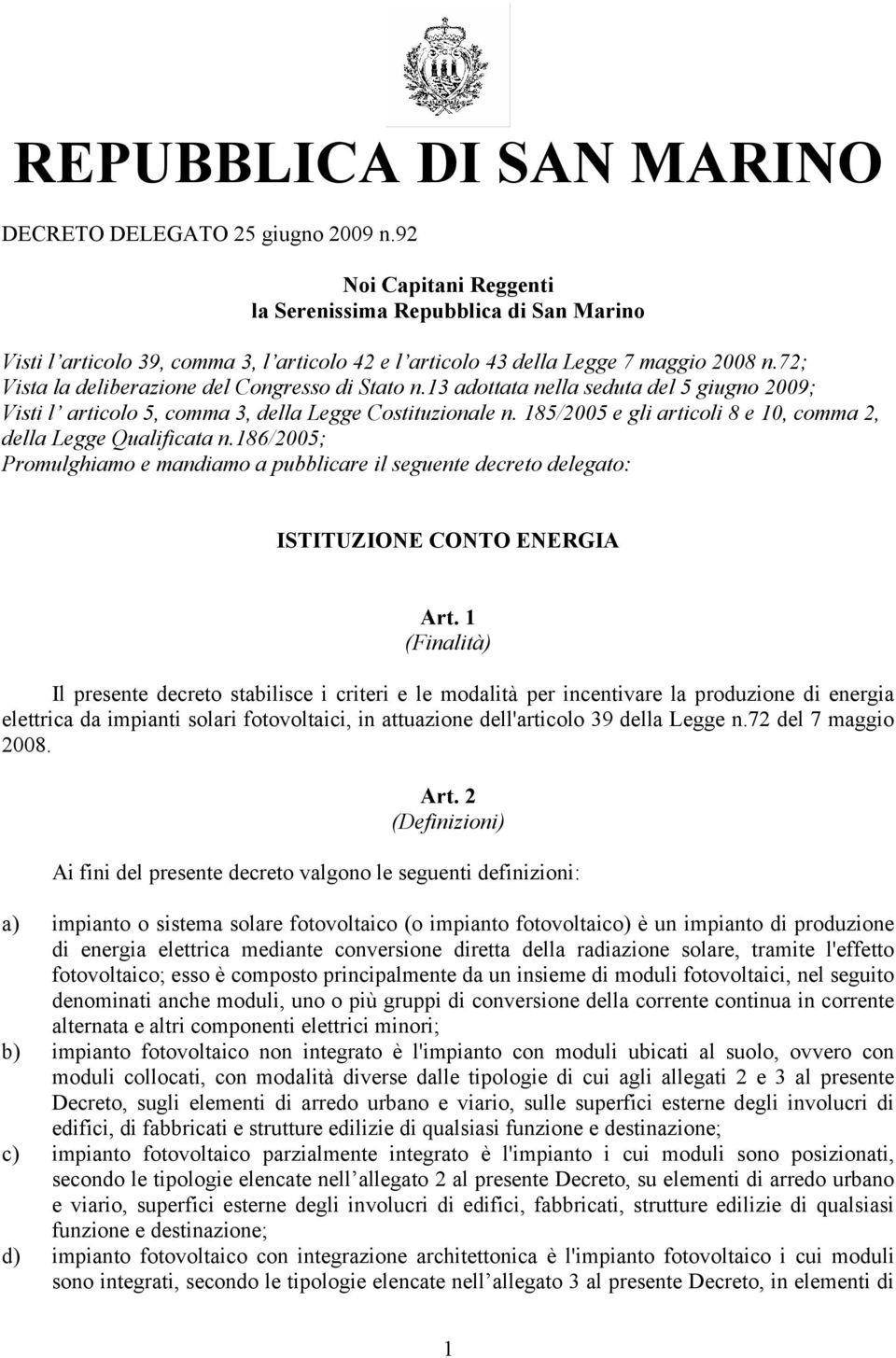 REPUBBLICA DI SAN MARINO

DECRETO DELEGATO 25 giugno 2009 n.92

Noi Capitani Reggenti
la Serenissima Repubblica di San Marino

Visti l'articolo 39, comma 3, l'articolo 42 e l'articolo 43 della Legge 7 maggio 2008 n.72;
Vista la deliberazione del Congresso di Stato n.13 adottata nella seduta del 5 giugno 2009;
Visti l' articolo 5, comma 3, della Legge Costituzionale n. 185/2005 e gli articoli 8 e 10, comma 2, della Legge Qualificata n.186/2005;
Promulghiamo e mandiamo a pubblicare il seguente decreto delegato:

ISTITUZIONE CONTO ENERGIA

Art. 1
(Finalità)

Il presente decreto stabilisce i criteri e le modalità per incentivare la produzione di energia elettrica da impianti solari fotovoltaici, in attuazione dell'articolo 39 della Legge n.72 del 7 maggio 2008.

Art. 2
(Definizioni)

Ai fini del presente decreto valgono le seguenti definizioni:

a) impianto o sistema solare fotovoltaico (o impianto fotovoltaico) è un impianto di produzione di energia elettrica mediante conversione diretta della radiazione solare, tramite l'effetto fotovoltaico; esso è composto principalmente da un insieme di moduli fotovoltaici, nel seguito denominati anche moduli, uno o più gruppi di conversione della corrente continua in corrente alternata e altri componenti elettrici minori;
b) impianto fotovoltaico non integrato è l'impianto con moduli ubicati al suolo, ovvero con moduli collocati, con modalità diverse dalle tipologie di cui agli allegati 2 e 3 al presente Decreto, sugli elementi di arredo urbano e viario, sulle superfici esterne degli involucri di edifici, di fabbricati e strutture edilizie di qualsiasi funzione e destinazione;
c) impianto fotovoltaico parzialmente integrato è l'impianto i cui moduli sono posizionati, secondo le tipologie elencate nell'allegato 2 al presente Decreto, su elementi di arredo urbano e viario, superfici esterne degli involucri di edifici, fabbricati, strutture edilizie di qualsiasi funzione e destinazione;
d) impianto fotovoltaico con integrazione architettonica è l'impianto fotovoltaico i cui moduli sono integrati, secondo le tipologie elencate nell'allegato 3 al presente Decreto, in elementi di

1